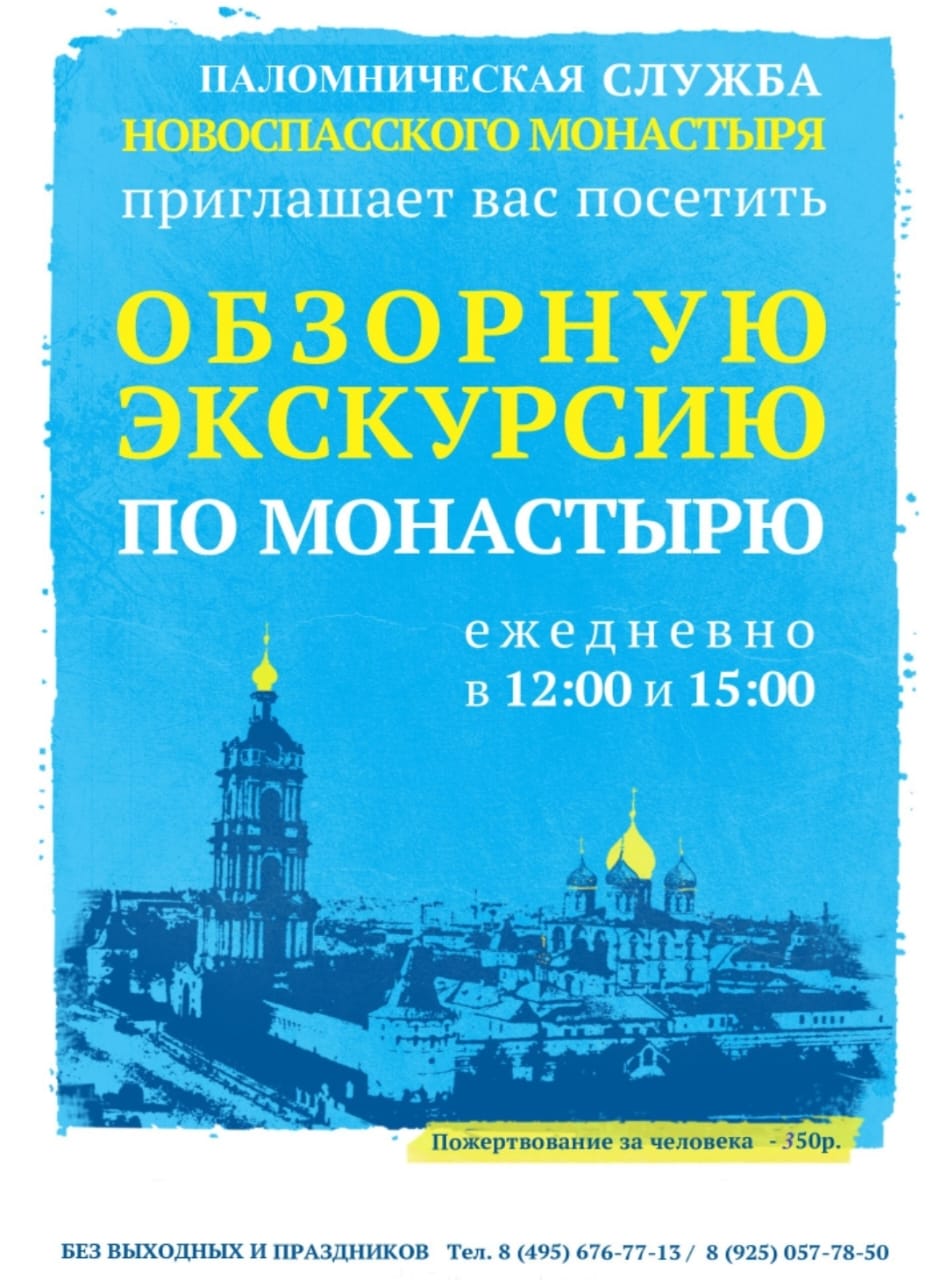 ПАЛОМНИЧЕСКАЯ СЛУЖБА
НОВОСПАССКОГО МОНАСТЫРЯ
приглашает вас посетить

ОБЗОРНУЮ
ЭКСКУРСИЮ
ПО МОНАСТЫРЮ

ежедневно
в 12:00 и 15:00

Пожертвование за человека - 350р.

БЕЗ ВЫХОДНЫХ И ПРАЗДНИКОВ Тел. 8 (495) 676-77-13 / 8 (925) 057-78-50